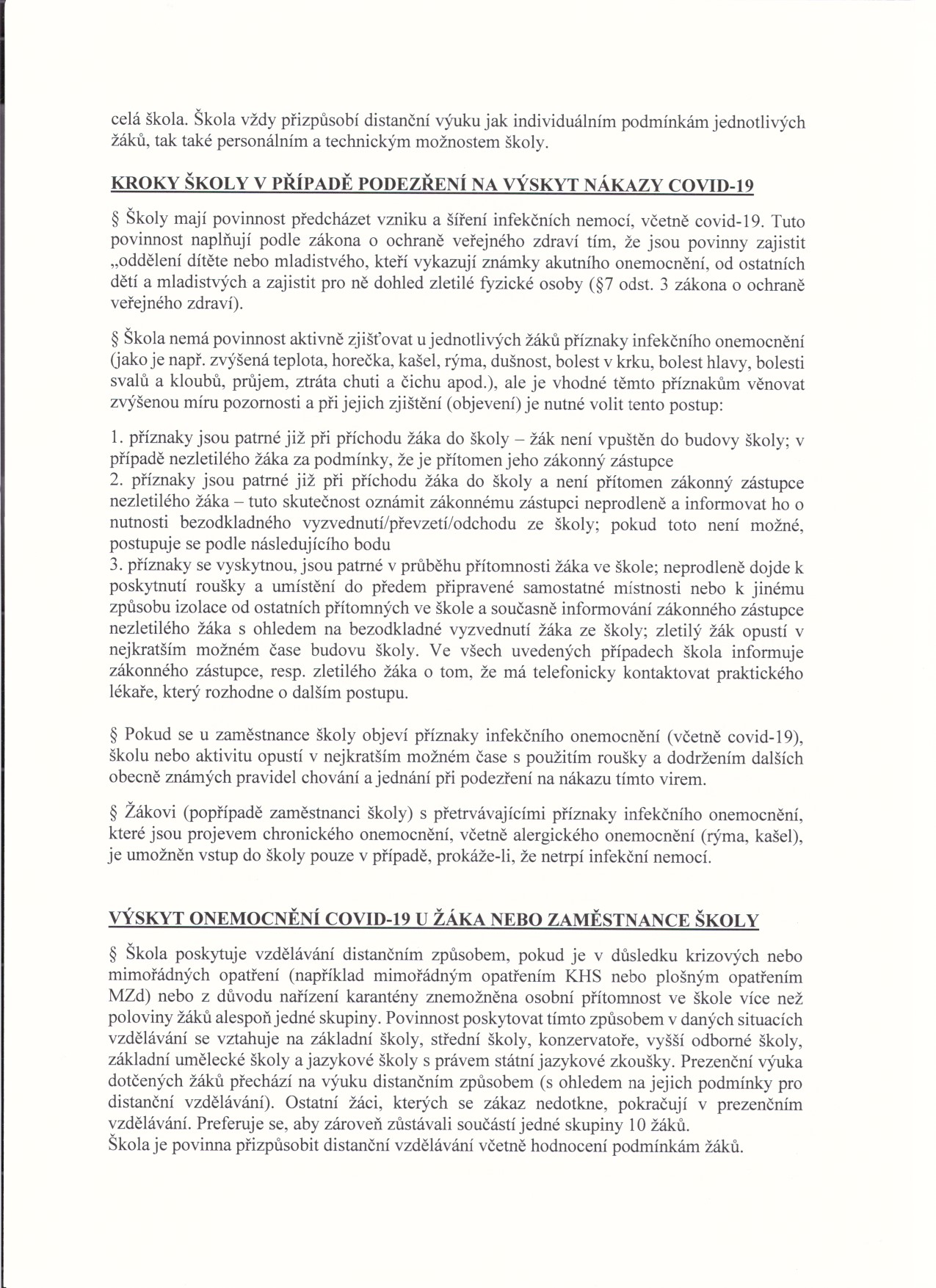 celá škola. Škola vždy přizpůsobí distanční výuku jak individuálním podmínkám jednotlivých žáků, tak také personálním a technickým možnostem školy.

KROKY ŠKOLY V PŘÍPADĚ PODEZŘENÍ NA VÝSKYT NÁKAZY COVID-19

§ Školy mají povinnost předcházet vzniku a šíření infekčních nemocí, včetně covid-19. Tuto povinnost naplňují podle zákona o ochraně veřejného zdraví tím, že jsou povinny zajistit „oddělení dítěte nebo mladistvého, kteří vykazují známky akutního onemocnění, od ostatních dětí a mladistvých a zajistit pro ně dohled zletilé fyzické osoby (§7 odst. 3 zákona o ochraně veřejného zdraví).

§ Škola nemá povinnost aktivně zjišťovat u jednotlivých žáků příznaky infekčního onemocnění (jako je např. zvýšená teplota, horečka, kašel, rýma, dušnost, bolest v krku, bolest hlavy, bolesti svalů a kloubů, průjem, ztráta chuti a čichu apod.), ale je vhodné těmto příznakům věnovat zvýšenou míru pozornosti a při jejich zjištění (objevení) je nutné volit tento postup:

1. příznaky jsou patrné již při příchodu žáka do školy – žák není vpuštěn do budovy školy; v případě nezletilého žáka za podmínky, že je přítomen jeho zákonný zástupce
2. příznaky jsou patrné již při příchodu žáka do školy a není přítomen zákonný zástupce nezletilého žáka – tuto skutečnost oznámit zákonnému zástupci neprodleně a informovat ho o nutnosti bezodkladného vyzvednutí/převzetí/odchodu ze školy; pokud toto není možné, postupuje se podle následujícího bodu
3. příznaky se vyskytnou, jsou patrné v průběhu přítomnosti žáka ve škole; neprodleně dojde k poskytnutí roušky a umístění do předem připravené samostatné místnosti nebo k jinému způsobu izolace od ostatních přítomných ve škole a současně informování zákonného zástupce nezletilého žáka s ohledem na bezodkladné vyzvednutí žáka ze školy; zletilý žák opustí v nejkratším možném čase budovu školy. Ve všech uvedených případech škola informuje zákonného zástupce, resp. zletilého žáka o tom, že má telefonicky kontaktovat praktického lékaře, který rozhodne o dalším postupu.

§ Pokud se u zaměstnance školy objeví příznaky infekčního onemocnění (včetně covid-19), školu nebo aktivitu opustí v nejkratším možném čase s použitím roušky a dodržením dalších obecně známých pravidel chování a jednání při podezření na nákazu tímto virem.

§ Žákovi (popřípadě zaměstnanci školy) s přetrvávajícími příznaky infekčního onemocnění, které jsou projevem chronického onemocnění, včetně alergického onemocnění (rýma, kašel), je umožněn vstup do školy pouze v případě, prokáže-li, že netrpí infekční nemocí.

VÝSKYT ONEMOCNĚNÍ COVID-19 U ŽÁKA NEBO ZAMĚSTNANCE ŠKOLY

§ Škola poskytuje vzdělávání distančním způsobem, pokud je v důsledku krizových nebo mimořádných opatření (například mimořádným opatřením KHS nebo plošným opatřením MZd) nebo z důvodu nařízení karantény znemožněna osobní přítomnost ve škole více než poloviny žáků alespoň jedné skupiny. Povinnost poskytovat tímto způsobem v daných situacích vzdělávání se vztahuje na základní školy, střední školy, konzervatoře, vyšší odborné školy, základní umělecké školy a jazykové školy s právem státní jazykové zkoušky. Prezenční výuka dotčených žáků přechází na výuku distančním způsobem (s ohledem na jejich podmínky pro distanční vzdělávání). Ostatní žáci, kterých se zákaz nedotkne, pokračují v prezenčním vzdělávání. Preferuje se, aby zároveň zůstávali součástí jedné skupiny 10 žáků.
Škola je povinna přizpůsobit distanční vzdělávání včetně hodnocení podmínkám žáků.